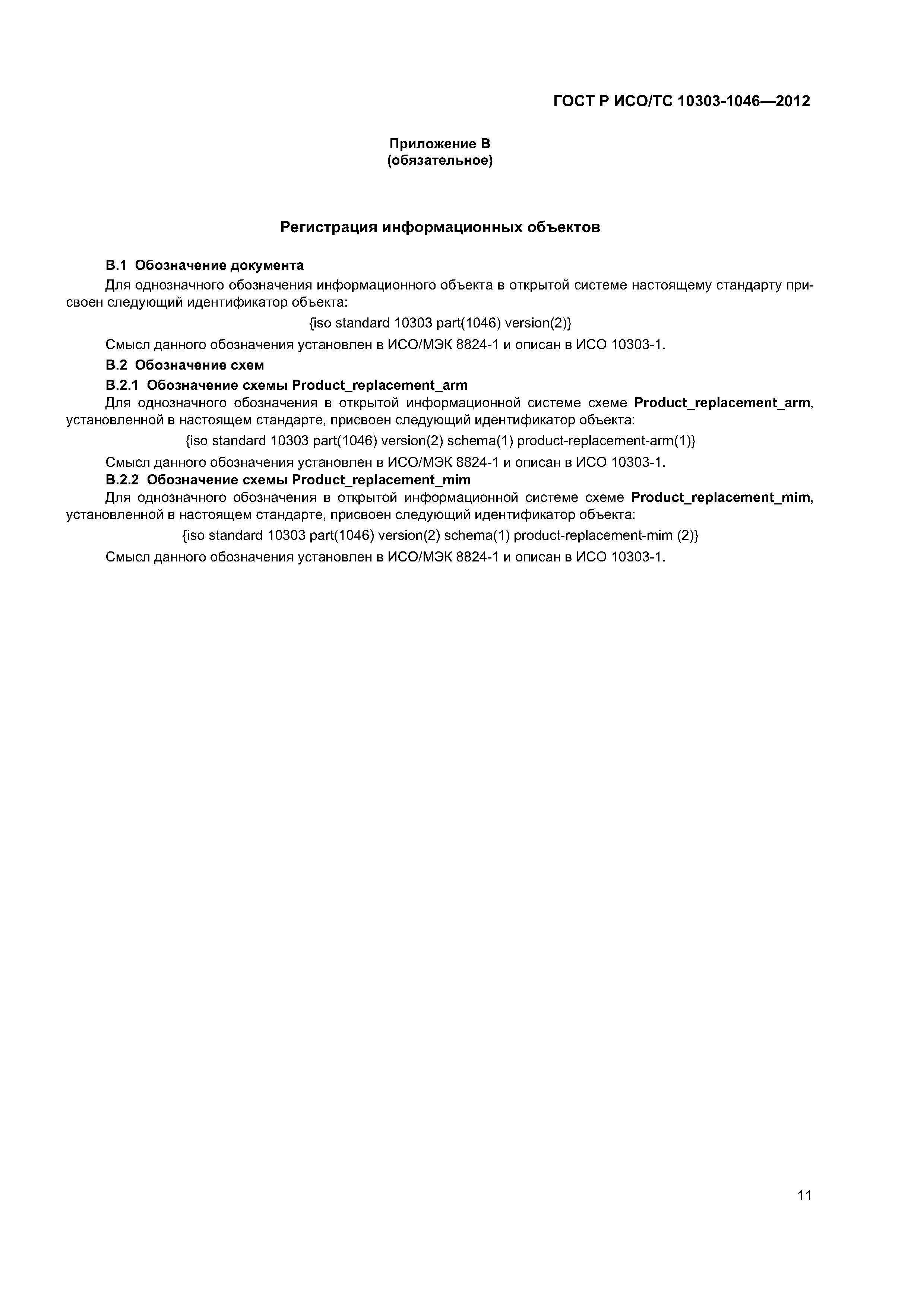 ГОСТ Р ИСО/ТС 10303-1046—2012

Приложение В
(обязательное)

Регистрация информационных объектов

В.1 Обозначение документа

Для однозначного обозначения информационного объекта в открытой системе настоящему стандарту присвоен следующий идентификатор объекта:

{iso standard 10303 part(1046) version(2)}

Смысл данного обозначения установлен в ИСО/МЭК 8824-1 и описан в ИСО 10303-1.

В.2 Обозначение схем

В.2.1 Обозначение схемы Product_replacement_arm

Для однозначного обозначения в открытой информационной системе схеме Product_replacement_arm, установленной в настоящем стандарте, присвоен следующий идентификатор объекта:

{iso standard 10303 part(1046) version(2) schema(1) product-replacement-arm(1)}

Смысл данного обозначения установлен в ИСО/МЭК 8824-1 и описан в ИСО 10303-1.

В.2.2 Обозначение схемы Product_replacement_mim

Для однозначного обозначения в открытой информационной системе схеме Product_replacement_mim, установленной в настоящем стандарте, присвоен следующий идентификатор объекта:

{iso standard 10303 part(1046) version(2) schema(1) product-replacement-mim (2)}

Смысл данного обозначения установлен в ИСО/МЭК 8824-1 и описан в ИСО 10303-1.

11